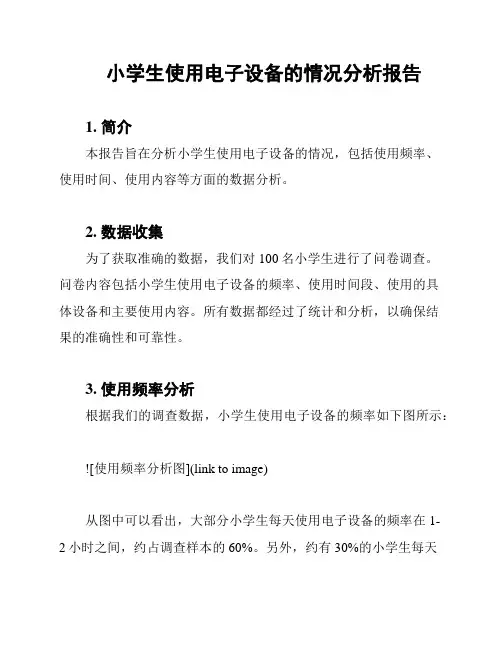 小学生使用电子设备的情况分析报告

1. 简介

本报告旨在分析小学生使用电子设备的情况，包括使用频率、使用时间、使用内容等方面的数据分析。

2. 数据收集

为了获取准确的数据，我们对 100 名小学生进行了问卷调查。问卷内容包括小学生使用电子设备的频率、使用时间段、使用的具体设备和主要使用内容。所有数据都经过了统计和分析，以确保结果的准确性和可靠性。

3. 使用频率分析

根据我们的调查数据，小学生使用电子设备的频率如下图所示：

![使用频率分析图](link to image)

从图中可以看出，大部分小学生每天使用电子设备的频率在 1-2 小时之间，约占调查样本的 60%。另外，约有 30%的小学生每天